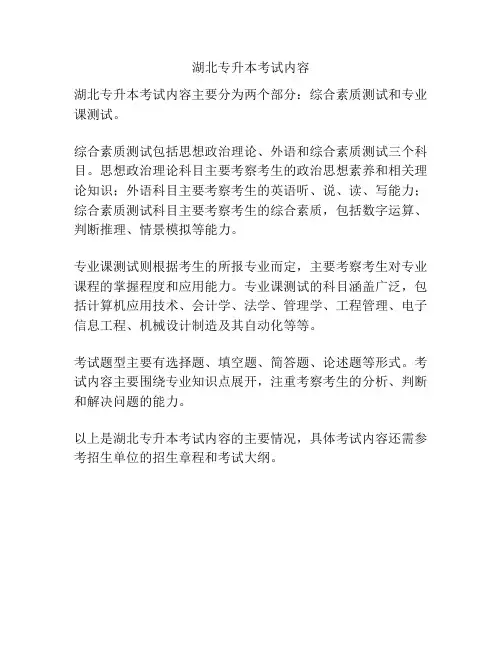 湖北专升本考试内容

湖北专升本考试内容主要分为两个部分：综合素质测试和专业课测试。

综合素质测试包括思想政治理论、外语和综合素质测试三个科目。思想政治理论科目主要考察考生的政治思想素养和相关理论知识；外语科目主要考察考生的英语听、说、读、写能力；综合素质测试科目主要考察考生的综合素质，包括数字运算、判断推理、情景模拟等能力。

专业课测试则根据考生的所报专业而定，主要考察考生对专业课程的掌握程度和应用能力。专业课测试的科目涵盖广泛，包括计算机应用技术、会计学、法学、管理学、工程管理、电子信息工程、机械设计制造及其自动化等等。

考试题型主要有选择题、填空题、简答题、论述题等形式。考试内容主要围绕专业知识点展开，注重考察考生的分析、判断和解决问题的能力。

以上是湖北专升本考试内容的主要情况，具体考试内容还需参考招生单位的招生章程和考试大纲。